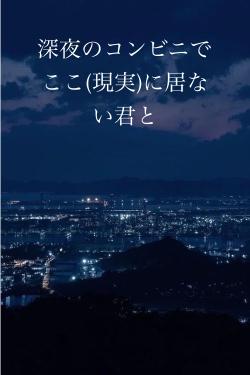 深夜のコンビニでここ(現実)に居ない君と